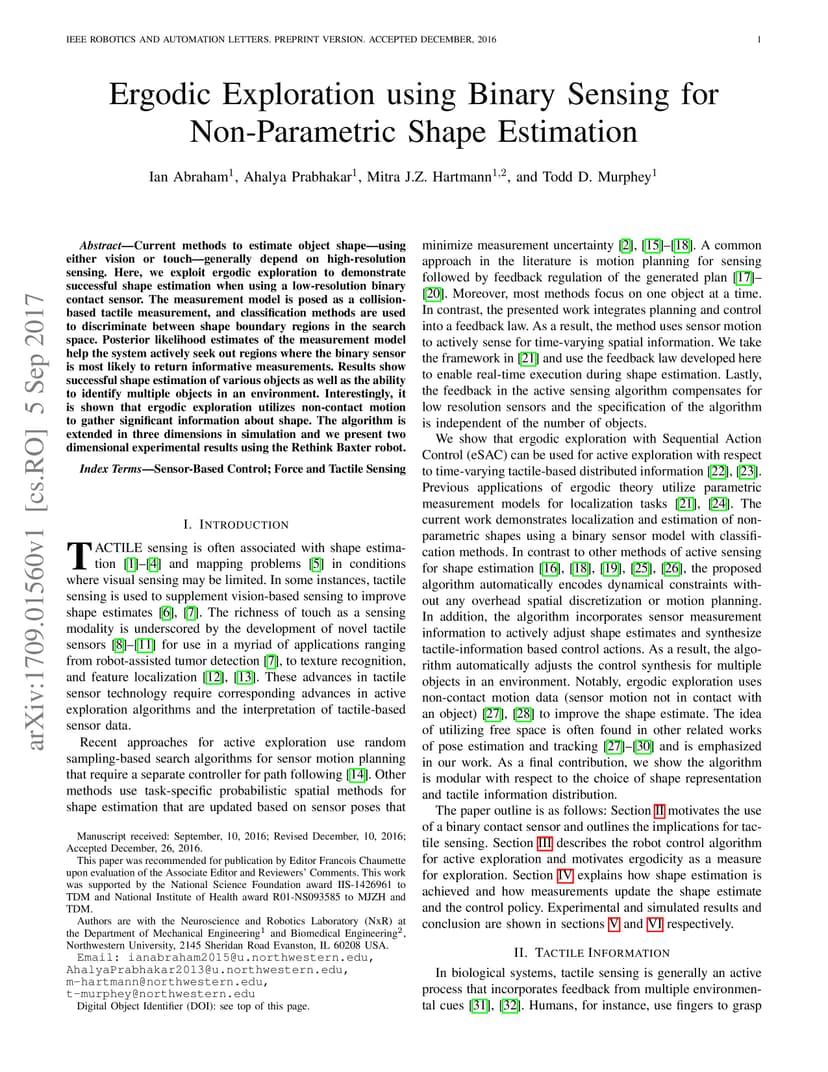 IEEE ROBOTICS AND AUTOMATION LETTERS. PREPRINT VERSION. ACCEPTED DECEMBER, 2016 1

Ergodic Exploration using Binary Sensing for Non-Parametric Shape Estimation

Ian Abraham$^{1}$, Ahalya Prabhakar$^{1}$, Mitra J.Z. Hartmann$^{1,2}$, and Todd D. Murphey$^{1}$

Abstract—Current methods to estimate object shape—using either vision or touch—generally depend on high-resolution sensing. Here, we exploit ergodic exploration to demonstrate successful shape estimation when using a low-resolution binary contact sensor. The measurement model is posed as a collision-based tactile measurement, and classification methods are used to discriminate between shape boundary regions in the search space. Posterior likelihood estimates of the measurement model help the system actively seek out regions where the binary sensor is most likely to return informative measurements. Results show successful shape estimation of various objects as well as the ability to identify multiple objects in an environment. Interestingly, it is shown that ergodic exploration utilizes non-contact motion to gather significant information about shape. The algorithm is extended in three dimensions in simulation and we present two dimensional experimental results using the Rethink Baxter robot.

Index Terms—Sensor-Based Control; Force and Tactile Sensing

I. INTRODUCTION

TACTILE sensing is often associated with shape estimation [1]–[4] and mapping problems [5] in conditions where visual sensing may be limited. In some instances, tactile sensing is used to supplement vision-based sensing to improve shape estimates [6], [7]. The richness of touch as a sensing modality is underscored by the development of novel tactile sensors [8]–[11] for use in a myriad of applications ranging from robot-assisted tumor detection [7], to texture recognition, and feature localization [12], [13]. These advances in tactile sensor technology require corresponding advances in active exploration algorithms and the interpretation of tactile-based sensor data.

Recent approaches for active exploration use random sampling-based search algorithms for sensor motion planning that require a separate controller for path following [14]. Other methods use task-specific probabilistic spatial methods for shape estimation that are updated based on sensor poses that

Manuscript received: September, 10, 2016; Revised December, 10, 2016; Accepted December, 26, 2016.

This paper was recommended for publication by Editor Francois Chaumette upon evaluation of the Associate Editor and Reviewers' Comments. This work was supported by the National Science Foundation award IIS-1426961 to TDM and National Institute of Health award R01-NS093585 to MJZH and TDM.

Authors are with the Neuroscience and Robotics Laboratory (NxR) at the Department of Mechanical Engineering$^{1}$ and Biomedical Engineering$^{2}$, Northwestern University, 2145 Sheridan Road Evanston, IL 60208 USA.

Email: ianabraham2015@u.northwestern.edu,
AhalyaPrabhakar2013@u.northwestern.edu,
m-hartmann@northwestern.edu,
t-murphey@northwestern.edu

Digital Object Identifier (DOI): see top of this page.

minimize measurement uncertainty [2], [15]–[18]. A common approach in the literature is motion planning for sensing followed by feedback regulation of the generated plan [17]–[20]. Moreover, most methods focus on one object at a time. In contrast, the presented work integrates planning and control into a feedback law. As a result, the method uses sensor motion to actively sense for time-varying spatial information. We take the framework in [21] and use the feedback law developed here to enable real-time execution during shape estimation. Lastly, the feedback in the active sensing algorithm compensates for low resolution sensors and the specification of the algorithm is independent of the number of objects.

We show that ergodic exploration with Sequential Action Control (eSAC) can be used for active exploration with respect to time-varying tactile-based distributed information [22], [23]. Previous applications of ergodic theory utilize parametric measurement models for localization tasks [21], [24]. The current work demonstrates localization and estimation of non-parametric shapes using a binary sensor model with classification methods. In contrast to other methods of active sensing for shape estimation [16], [18], [19], [25], [26], the proposed algorithm automatically encodes dynamical constraints without any overhead spatial discretization or motion planning. In addition, the algorithm incorporates sensor measurement information to actively adjust shape estimates and synthesize tactile-information based control actions. As a result, the algorithm automatically adjusts the control synthesis for multiple objects in an environment. Notably, ergodic exploration uses non-contact motion data (sensor motion not in contact with an object) [27], [28] to improve the shape estimate. The idea of utilizing free space is often found in other related works of pose estimation and tracking [27]–[30] and is emphasized in our work. As a final contribution, we show the algorithm is modular with respect to the choice of shape representation and tactile information distribution.

The paper outline is as follows: Section II motivates the use of a binary contact sensor and outlines the implications for tactile sensing. Section III describes the robot control algorithm for active exploration and motivates ergodicity as a measure for exploration. Section IV explains how shape estimation is achieved and how measurements update the shape estimate and the control policy. Experimental and simulated results and conclusion are shown in sections V and VI respectively.

II. TACTILE INFORMATION

In biological systems, tactile sensing is generally an active process that incorporates feedback from multiple environmental cues [31], [32]. Humans, for instance, use fingers to grasp

arXiv:1709.01560v1 [cs.RO] 5 Sep 2017